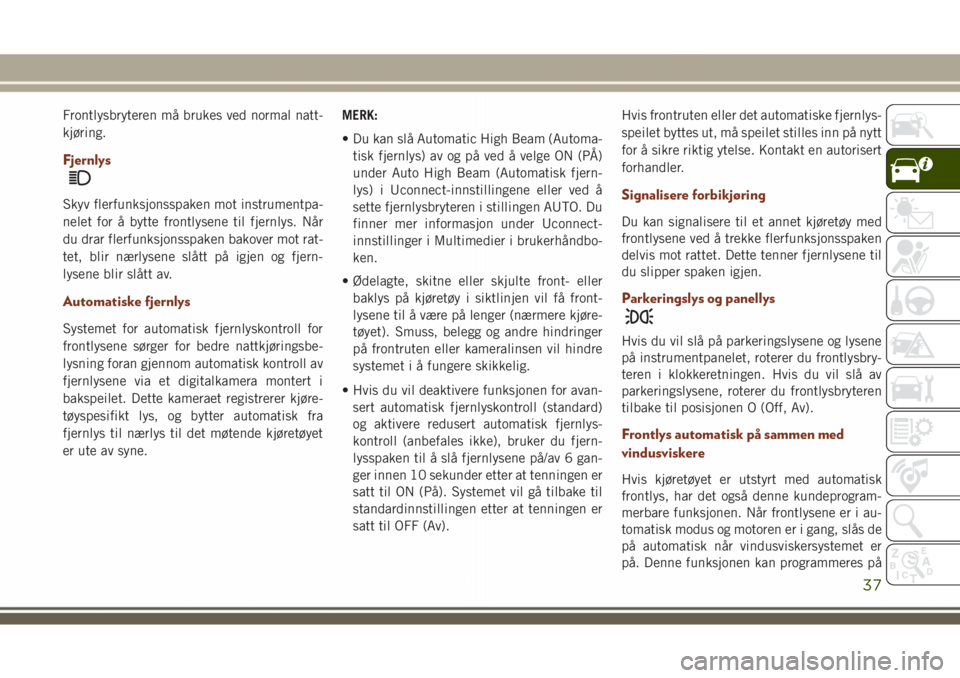 Frontlysbryteren må brukes ved normal nattkjøring.

Fjernlys

Skyv flerfunksjonsspaken mot instrumentpanelet for å bytte frontlysene til fjernlys. Når du drar flerfunksjonsspaken bakover mot rattet, blir nærlysene slått på igjen og fjernlysene blir slått av.

Automatiske fjernlys

Systemet for automatisk fjernlyskontroll for frontlysene sørger for bedre nattkjøringsbelysning foran gjennom automatisk kontroll av fjernlysene via et digitalkamera montert i bakspeilet. Dette kameraet registrerer kjøretøyspesifikt lys, og bytter automatisk fra fjernlys til nærlys til det møtende kjøretøyet er ute av syne.

MERK:

• Du kan slå Automatic High Beam (Automatisk fjernlys) av og på ved å velge ON (PÅ) under Auto High Beam (Automatisk fjernlys) i Uconnect-innstillingene eller ved å sette fjernlysbryteren i stillingen AUTO. Du finner mer informasjon under Uconnect-innstillinger i Multimedier i brukerhåndboken.

• Ødelagte, skitne eller skjulte front- eller baklys på kjøretøy i siktlinjen vil få frontlysene til å være på lenger (nærmere kjøretøyet). Smuss, belegg og andre hindringer på frontruten eller kameralinsen vil hindre systemet i å fungere skikkelig.

• Hvis du vil deaktivere funksjonen for avansert automatisk fjernlyskontroll (standard) og aktivere redusert automatisk fjernlyskontroll (anbefales ikke), bruker du fjernlysspaken til å slå fjernlysene på/av 6 ganger innen 10 sekunder etter at tenningen er satt til ON (På). Systemet vil gå tilbake til standardinnstillingen etter at tenningen er satt til OFF (Av).

Hvis frontruten eller det automatiske fjernlysspeilet byttes ut, må speilet stilles inn på nytt for å sikre riktig ytelse. Kontakt en autorisert forhandler.

Signalisere forbikjøring

Du kan signalisere til et annet kjøretøy med frontlysene ved å trekke flerfunksjonsspaken delvis mot rattet. Dette tenner fjernlysene til du slipper spaken igjen.

Parkeringslys og panellys

Hvis du vil slå på parkeringslysene og lysene på instrumentpanelet, roterer du frontlysbryteren i klokkeretningen. Hvis du vil slå av parkeringslysene, roterer du frontlysbryteren tilbake til posisjonen O (Off, Av).

Frontlys automatisk på sammen med vindusviskere

Hvis kjøretøyet er utstyrt med automatisk frontlys, har det også denne kundeprogrammerbare funksjonen. Når frontlysene er i automatisk modus og motoren er i gang, slås de på automatisk når vindusviskersystemet er på. Denne funksjonen kan programmeres på

37

carmanualsonline.info